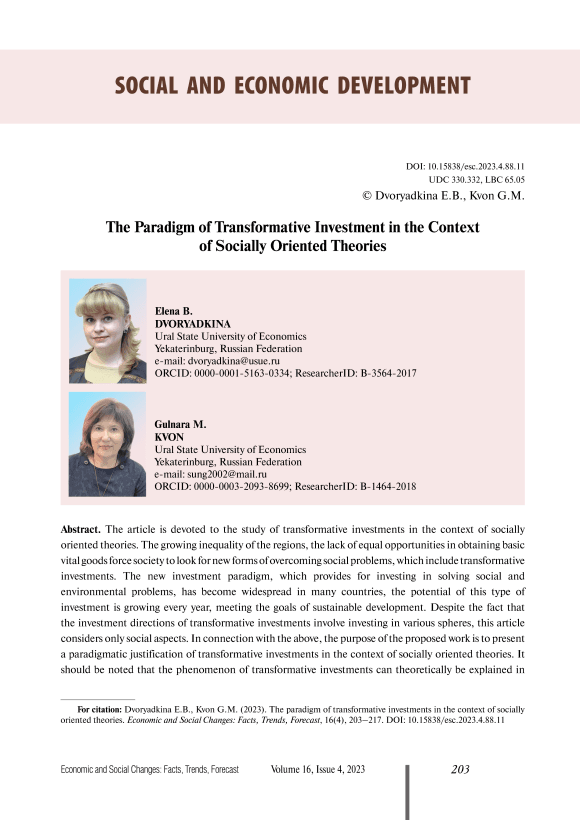 SOCIAL AND ECONOMIC DEVELOPMENT

DOI: 10.15838/esc.2023.4.88.11
UDC 330.332, LBC 65.05
© Dvoryadkina E.B., Kvon G.M.

The Paradigm of Transformative Investment in the Context of Socially Oriented Theories

Elena B.
DVORYADKINA
Ural State University of Economics
Yekaterinburg, Russian Federation
e-mail: dvoryadkina@usue.ru
ORCID: 0000-0001-5163-0334; ResearcherID: B-3564-2017

Gulnara M.
KVON
Ural State University of Economics
Yekaterinburg, Russian Federation
e-mail: sung2002@mail.ru
ORCID: 0000-0003-2093-8699; ResearcherID: B-1464-2018

Abstract. The article is devoted to the study of transformative investments in the context of socially oriented theories. The growing inequality of the regions, the lack of equal opportunities in obtaining basic vital goods force society to look for new forms of overcoming social problems, which include transformative investments. The new investment paradigm, which provides for investing in solving social and environmental problems, has become widespread in many countries, the potential of this type of investment is growing every year, meeting the goals of sustainable development. Despite the fact that the investment directions of transformative investments involve investing in various spheres, this article considers only social aspects. In connection with the above, the purpose of the proposed work is to present a paradigmatic justification of transformative investments in the context of socially oriented theories. It should be noted that the phenomenon of transformative investments can theoretically be explained in

For citation: Dvoryadkina E.B., Kvon G.M. (2023). The paradigm of transformative investments in the context of socially oriented theories. Economic and Social Changes: Facts, Trends, Forecast, 16(4), 203–217. DOI: 10.15838/esc.2023.4.88.11

Economic and Social Changes: Facts, Trends, Forecast Volume 16, Issue 4, 2023 203